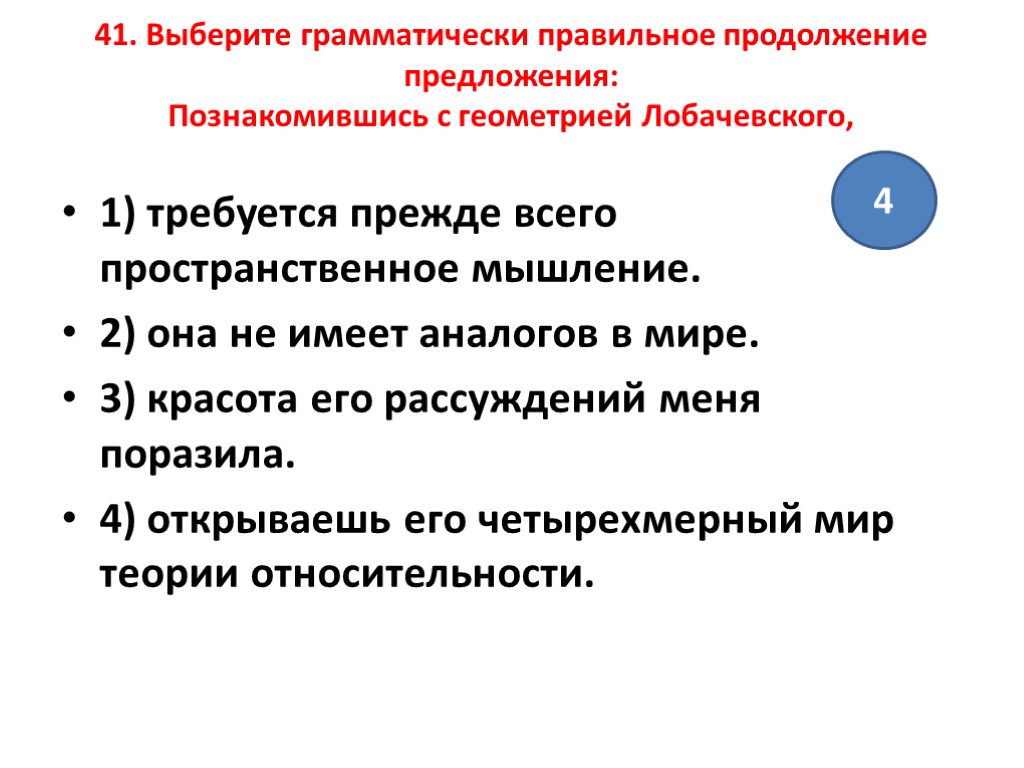 41. Выберите грамматически правильное продолжение предложения:
Познакомившись с геометрией Лобачевского,

4

• 1) требуется прежде всего пространственное мышление.
• 2) она не имеет аналогов в мире.
• 3) красота его рассуждений меня поразила.
• 4) открываешь его четырехмерный мир теории относительности.